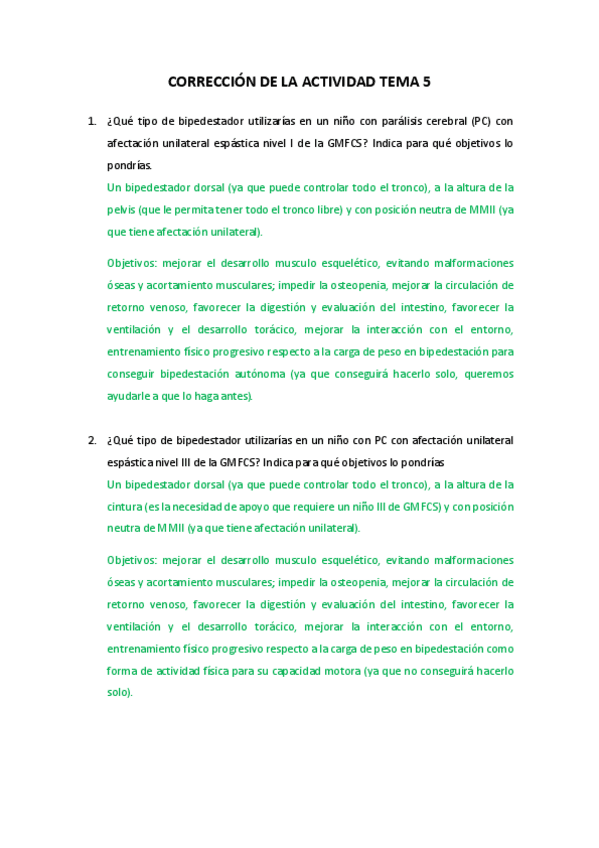 CORRECCIÓN DE LA ACTIVIDAD TEMA 5

1. ¿Qué tipo de bipedestador utilizarías en un niño con parálisis cerebral (PC) con afectación unilateral espástica nivel I de la GMFCS? Indica para qué objetivos lo pondrías.

Un bipedestador dorsal (ya que puede controlar todo el tronco), a la altura de la pelvis (que le permita tener todo el tronco libre) y con posición neutra de MMII (ya que tiene afectación unilateral).

Objetivos: mejorar el desarrollo musculo esquelético, evitando malformaciones óseas y acortamiento musculares; impedir la osteopenia, mejorar la circulación de retorno venoso, favorecer la digestión y evaluación del intestino, favorecer la ventilación y el desarrollo torácico, mejorar la interacción con el entorno, entrenamiento físico progresivo respecto a la carga de peso en bipedestación para conseguir bipedestación autónoma (ya que conseguirá hacerlo solo, queremos ayudarle a que lo haga antes).

2. ¿Qué tipo de bipedestador utilizarías en un niño con PC con afectación unilateral espástica nivel III de la GMFCS? Indica para qué objetivos lo pondrías

Un bipedestador dorsal (ya que puede controlar todo el tronco), a la altura de la cintura (es la necesidad de apoyo que requiere un niño III de GMFCS) y con posición neutra de MMII (ya que tiene afectación unilateral).

Objetivos: mejorar el desarrollo musculo esquelético, evitando malformaciones óseas y acortamiento musculares; impedir la osteopenia, mejorar la circulación de retorno venoso, favorecer la digestión y evaluación del intestino, favorecer la ventilación y el desarrollo torácico, mejorar la interacción con el entorno, entrenamiento físico progresivo respecto a la carga de peso en bipedestación como forma de actividad física para su capacidad motora (ya que no conseguirá hacerlo solo).